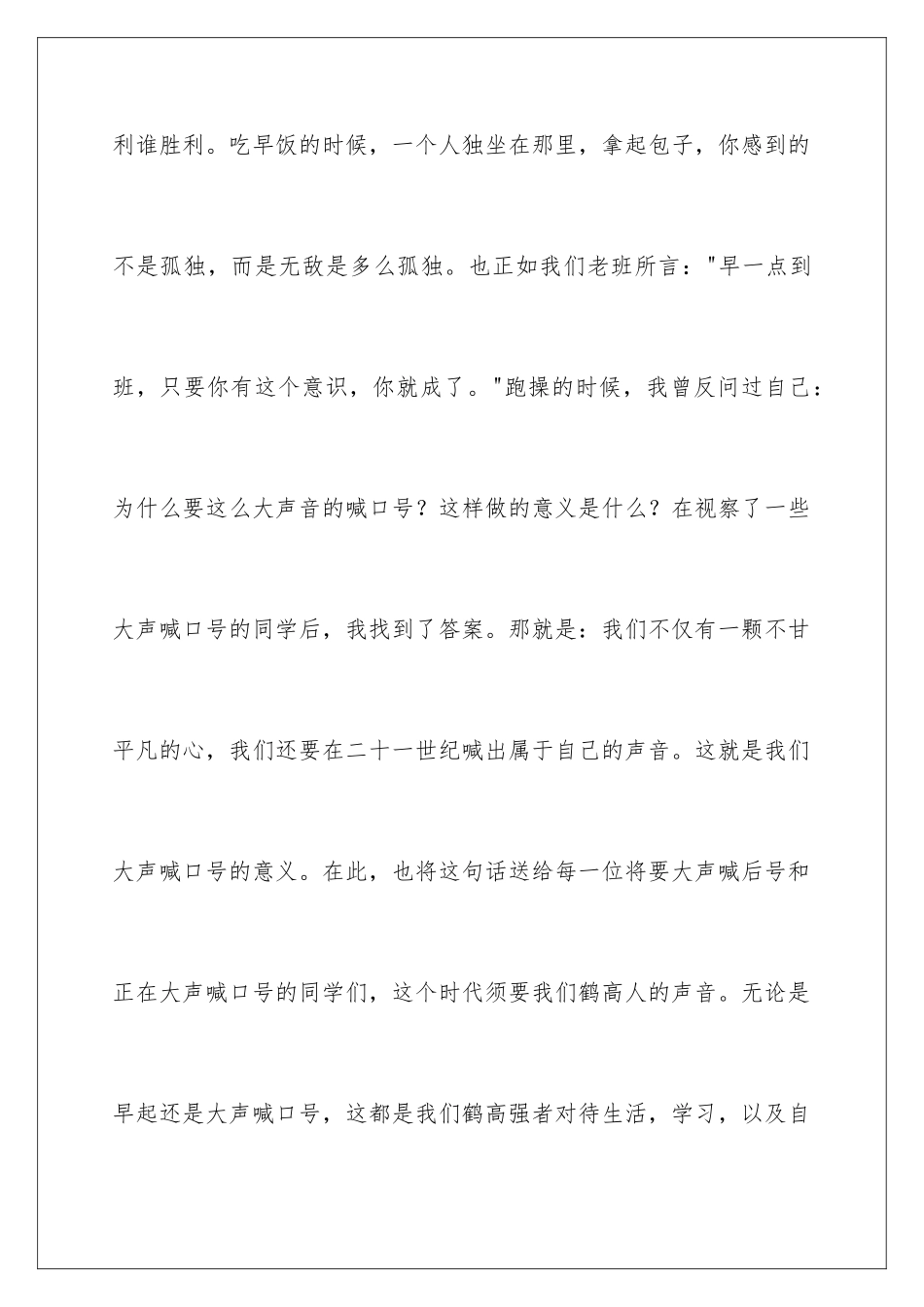 利谁胜利。吃早饭的时候，一个人独坐在那里，拿起包子，你感到的不是孤独，而是无敌是多么孤独。也正如我们老班所言："早一点到班，只要你有这个意识，你就成了。"跑操的时候，我曾反问过自己：为什么要这么大声音的喊口号？这样做的意义是什么？在视察了一些大声喊口号的同学后，我找到了答案。那就是：我们不仅有一颗不甘平凡的心，我们还要在二十一世纪喊出属于自己的声音。这就是我们大声喊口号的意义。在此，也将这句话送给每一位将要大声喊后号和正在大声喊口号的同学们，这个时代须要我们鹤高人的声音。无论是早起还是大声喊口号，这都是我们鹤高强者对待生活，学习，以及自